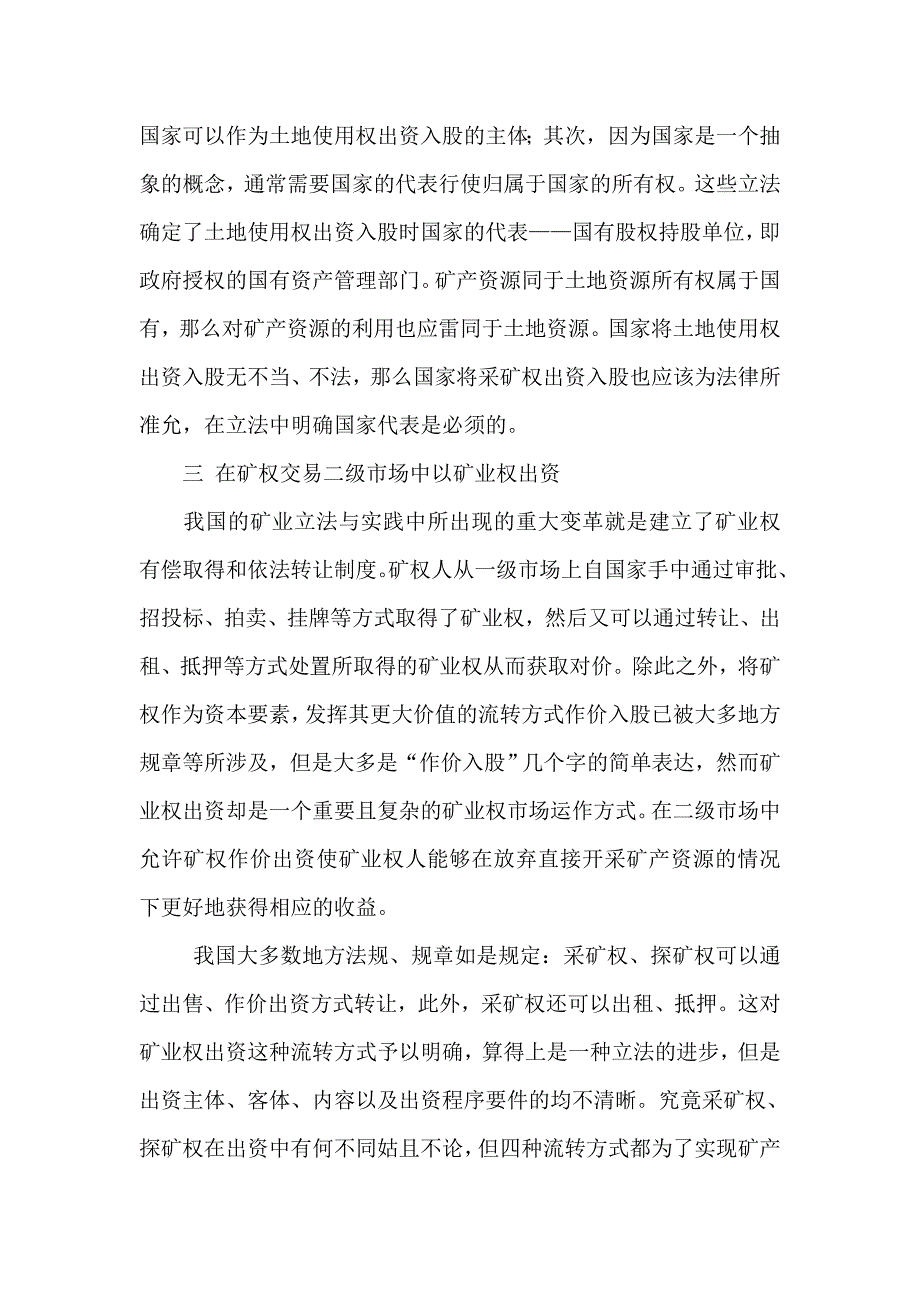 国家可以作为土地使用权出资入股的主体；其次，因为国家是一个抽象的概念，通常需要国家的代表行使归属于国家的所有权。这些立法确定了土地使用权出资入股时国家的代表——国有股权持股单位，即政府授权的国有资产管理部门。矿产资源同于土地资源所有权属于国有，那么对矿产资源的利用也应雷同于土地资源。国家将土地使用权出资入股无不当、不法，那么国家将采矿权出资入股也应该为法律所准允，在立法中明确国家代表是必须的。

三 在矿权交易二级市场中以矿业权出资

我国的矿业立法与实践中所出现的重大变革就是建立了矿业权有偿取得和依法转让制度。矿权人从一级市场上自国家手中通过审批、招投标、拍卖、挂牌等方式取得了矿业权，然后又可以通过转让、出租、抵押等方式处置所取得的矿业权从而获取对价。除此之外，将矿权作为资本要素，发挥其更大价值的流转方式作价入股已被大多地方规章等所涉及，但是大多是“作价入股”几个字的简单表达，然而矿业权出资却是一个重要且复杂的矿业权市场运作方式。在二级市场中允许矿权作价出资使矿业权人能够在放弃直接开采矿产资源的情况下更好地获得相应的收益。

我国大多数地方法规、规章如是规定：采矿权、探矿权可以通过出售、作价出资方式转让，此外，采矿权还可以出租、抵押。这对矿业权出资这种流转方式予以明确，算得上是一种立法的进步，但是出资主体、客体、内容以及出资程序要件的均不清晰。究竟采矿权、探矿权在出资中有何不同姑且不论，但四种流转方式都为了实现矿产